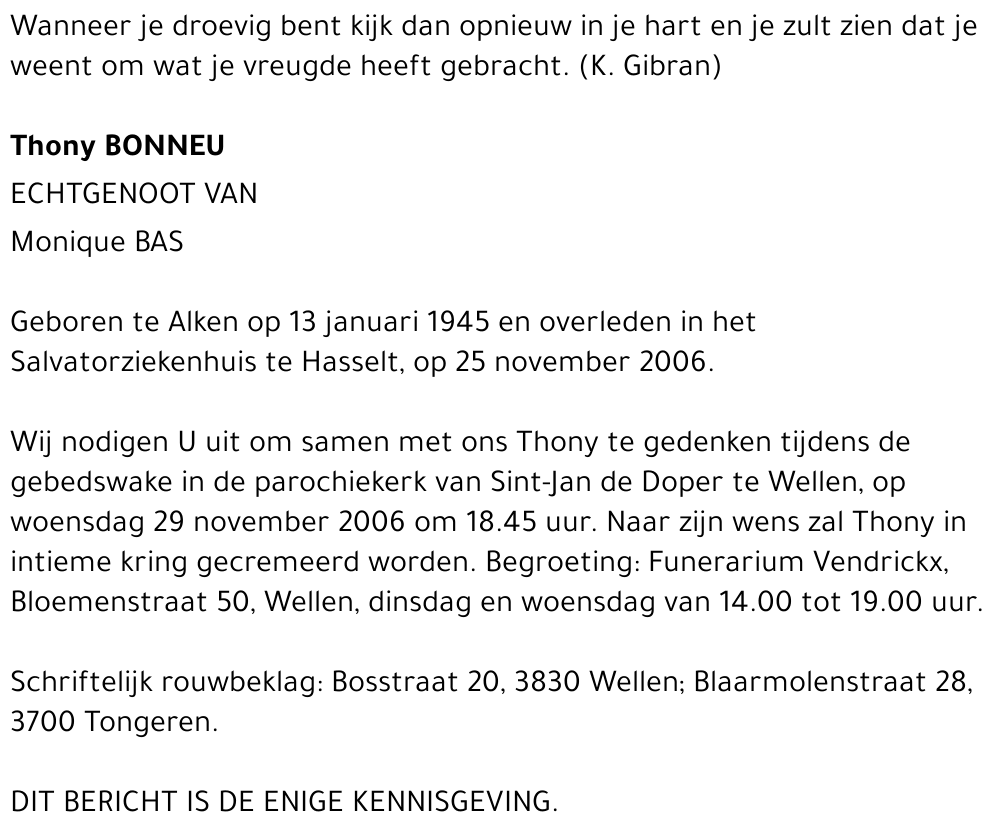 Wanneer je droevig bent kijk dan opnieuw in je hart en je zult zien dat je weent om wat je vreugde heeft gebracht. (K. Gibran)

Thony BONNEU

ECHTGENOOT VAN

Monique BAS

Geboren te Alken op 13 januari 1945 en overleden in het Salvatorziekenhuis te Hasselt, op 25 november 2006.

Wij nodigen U uit om samen met ons Thony te gedenken tijdens de gebedswake in de parochiekerk van Sint-Jan de Doper te Wellen, op woensdag 29 november 2006 om 18.45 uur. Naar zijn wens zal Thony in intieme kring gecremeerd worden. Begroeting: Funerarium Vendrickx, Bloemenstraat 50, Wellen, dinsdag en woensdag van 14.00 tot 19.00 uur.

Schriftelijk rouwbeklag: Bosstraat 20, 3830 Wellen; Blaarmolenstraat 28, 3700 Tongeren.

DIT BERICHT IS DE ENIGE KENNISGEVING.